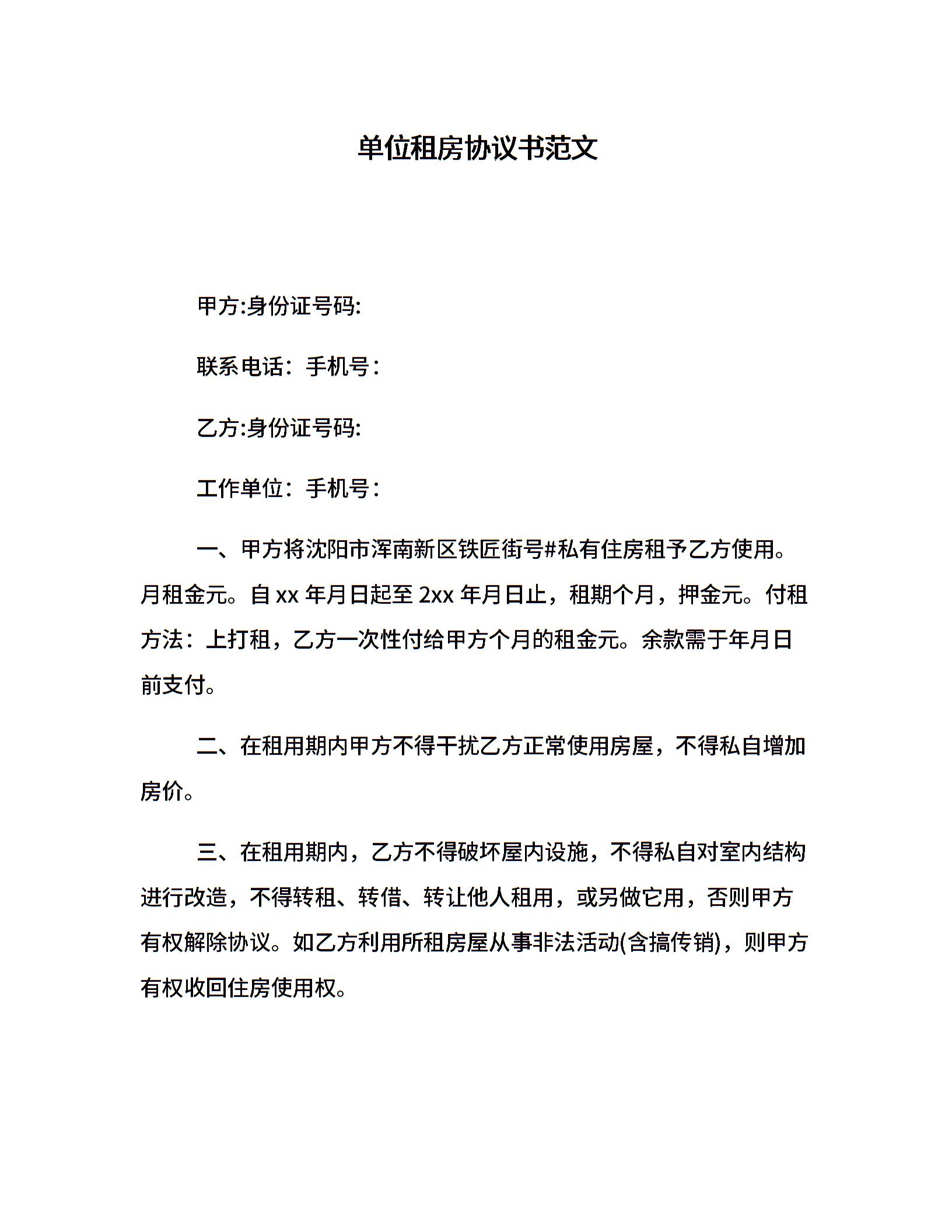 单位租房协议书范文

甲方:身份证号码:

联系电话：手机号：

乙方:身份证号码:

工作单位：手机号：

一、甲方将沈阳市浑南新区铁匠街号#私有住房租予乙方使用。月租金元。自 xx 年月日起至 2xx 年月日止，租期个月，押金元。付租方法：上打租，乙方一次性付给甲方个月的租金元。余款需于年月日前支付。

二、在租用期内甲方不得干扰乙方正常使用房屋，不得私自增加房价。

三、在租用期内，乙方不得破坏屋内设施，不得私自对室内结构进行改造，不得转租、转借、转让他人租用，或另做它用，否则甲方有权解除协议。如乙方利用所租房屋从事非法活动(含搞传销)，则甲方有权收回住房使用权。